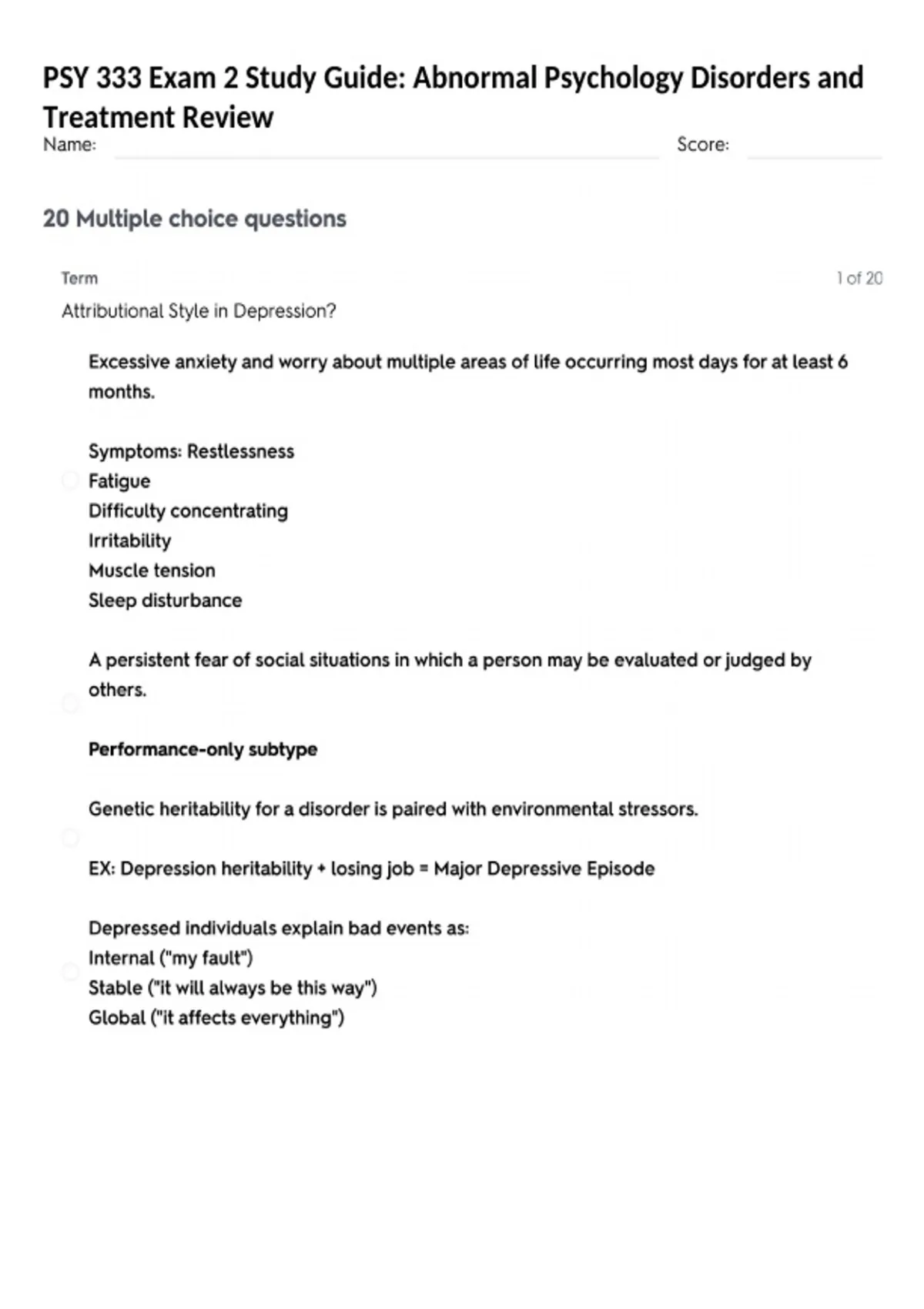 PSY 333 Exam 2 Study Guide: Abnormal Psychology Disorders and Treatment Review

Name: Score:

20 Multiple choice questions

Term 1 of 20

Attributional Style in Depression?

Excessive anxiety and worry about multiple areas of life occurring most days for at least 6 months.

Symptoms: Restlessness
Fatigue
Difficulty concentrating
Irritability
Muscle tension
Sleep disturbance

A persistent fear of social situations in which a person may be evaluated or judged by others.

Performance-only subtype

Genetic heritability for a disorder is paired with environmental stressors.

EX: Depression heritability + losing job = Major Depressive Episode

Depressed individuals explain bad events as:
Internal ("my fault")
Stable ("it will always be this way")
Global ("it affects everything")